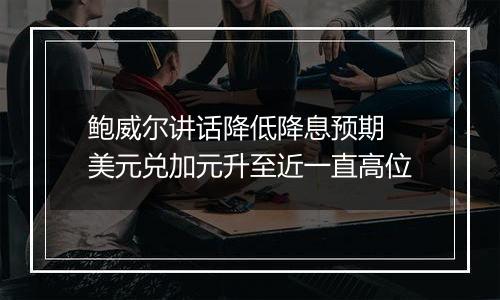 鲍威尔讲话降低降息预期
美元兑加元升至近一直高位